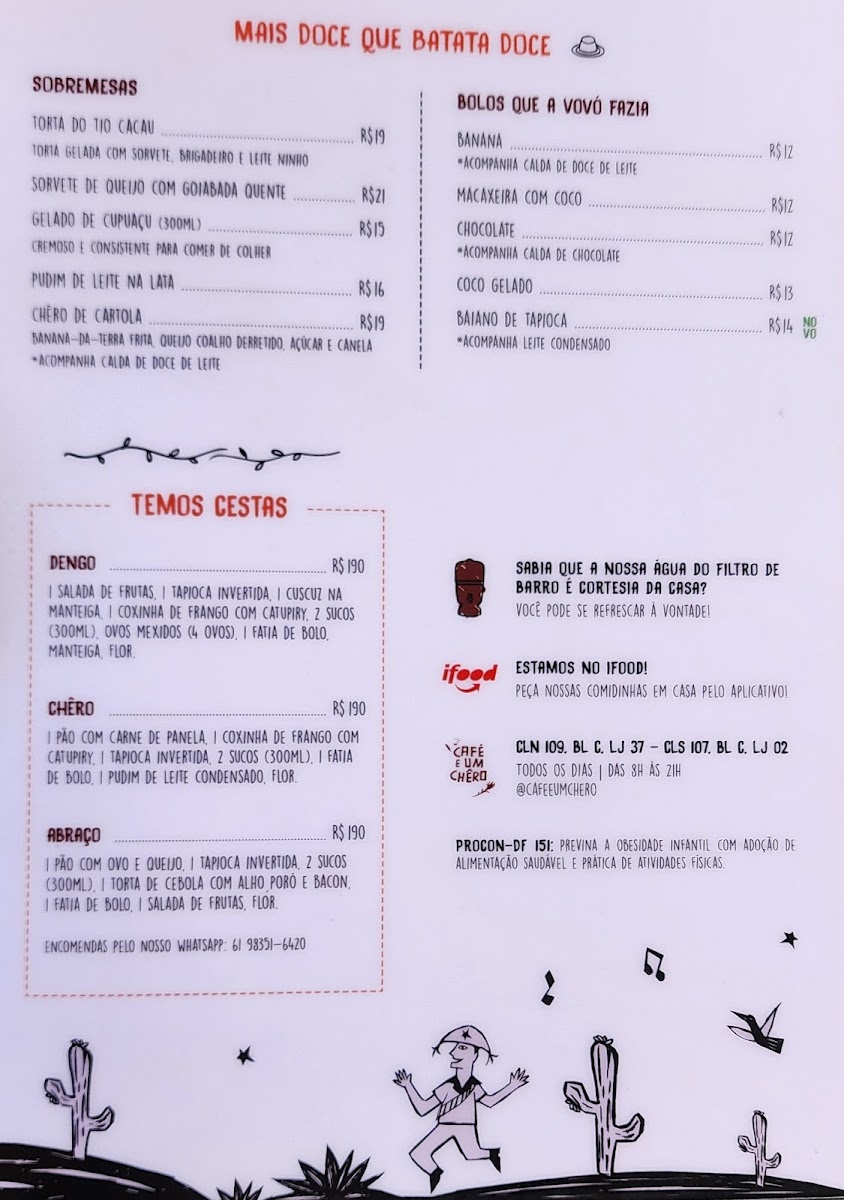 MAIS DOCE QUE BATATA DOCE

SOBREMESAS

TORTA DO TIO CACAU R$19
TORTA GELADA COM SORVETE, BRIGADEIRO E LEITE NINHO

SORVETE DE QUEIJO COM GOIABADA QUENTE R$21

GELADO DE CUPUAÇU (300ML) R$15
CREMOSO E CONSISTENTE PARA COMER DE COLHER

PUDIM DE LEITE NA LATA R$16

CHÊRO DE CARTOLA R$19
BANANA-DA-TERRA FRITA, QUEIJO COALHO DERRETIDO, AÇÚCAR E CANELA
*ACOMPANHA CALDA DE DOCE DE LEITE

BOLOS QUE A VOVÓ FAZIA

BANANA R$12
*ACOMPANHA CALDA DE DOCE DE LEITE

MACAXEIRA COM COCO R$12

CHOCOLATE R$12
*ACOMPANHA CALDA DE CHOCOLATE

COCO GELADO R$13

BAIANO DE TAPIOCA R$14 NOVO
*ACOMPANHA LEITE CONDENSADO

TEMOS CESTAS

DENGO R$190
1 SALADA DE FRUTAS, 1 TAPIOCA INVERTIDA, 1 CUSCUZ NA MANTEIGA, 1 COXINHA DE FRANGO COM CATUPIRY, 2 SUCOS (300ML), OVOS MEXIDOS (4 OVOS), 1 FATIA DE BOLO, MANTEIGA, FLOR.

CHÊRO R$190
1 PÃO COM CARNE DE PANELA, 1 COXINHA DE FRANGO COM CATUPIRY, 1 TAPIOCA INVERTIDA, 2 SUCOS (300ML), 1 FATIA DE BOLO, 1 PUDIM DE LEITE CONDENSADO, FLOR.

ABRAÇO R$190
1 PÃO COM OVO E QUEIJO, 1 TAPIOCA INVERTIDA, 2 SUCOS (300ML), 1 TORTA DE CEBOLA COM ALHO PORÓ E BACON, 1 FATIA DE BOLO, 1 SALADA DE FRUTAS, FLOR.

ENCOMENDAS PELO NOSSO WHATSAPP: 61 98351-6420

SABIA QUE A NOSSA ÁGUA DO FILTRO DE BARRO É CORTESIA DA CASA?
VOCÊ PODE SE REFRESCAR À VONTADE!

ifood
ESTAMOS NO IFOOD!
PEÇA NOSSAS COMIDINHAS EM CASA PELO APLICATIVO!

CAFÉ E UM CHÊRO
CLN 109, BL C, LJ 37 - CLS 107, BL C, LJ 02
TODOS OS DIAS | DAS 8H ÀS 21H
@CAFEEUMCHERO

PROCON-DF 151: PREVINA A OBESIDADE INFANTIL COM ADOÇÃO DE ALIMENTAÇÃO SAUDÁVEL E PRÁTICA DE ATIVIDADES FÍSICAS.